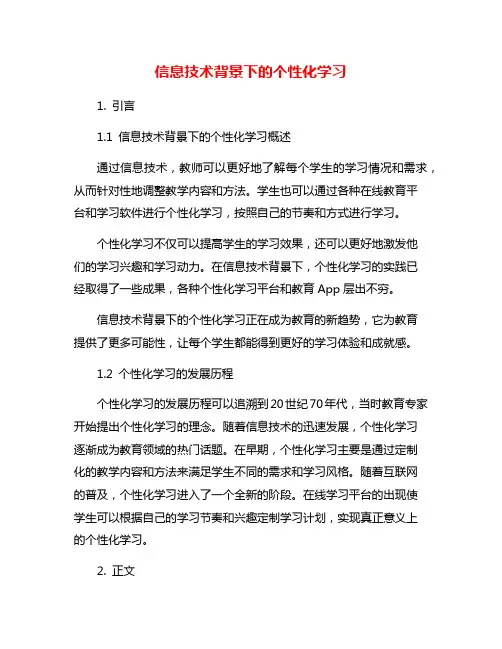 信息技术背景下的个性化学习

1. 引言

1.1 信息技术背景下的个性化学习概述

通过信息技术，教师可以更好地了解每个学生的学习情况和需求，从而针对性地调整教学内容和方法。学生也可以通过各种在线教育平台和学习软件进行个性化学习，按照自己的节奏和方式进行学习。

个性化学习不仅可以提高学生的学习效果，还可以更好地激发他们的学习兴趣和学习动力。在信息技术背景下，个性化学习的实践已经取得了一些成果，各种个性化学习平台和教育 App 层出不穷。

信息技术背景下的个性化学习正在成为教育的新趋势，它为教育提供了更多可能性，让每个学生都能得到更好的学习体验和成就感。

1.2 个性化学习的发展历程

个性化学习的发展历程可以追溯到 20 世纪 70 年代，当时教育专家开始提出个性化学习的理念。随着信息技术的迅速发展，个性化学习逐渐成为教育领域的热门话题。在早期，个性化学习主要是通过定制化的教学内容和方法来满足学生不同的需求和学习风格。随着互联网的普及，个性化学习进入了一个全新的阶段。在线学习平台的出现使学生可以根据自己的学习节奏和兴趣定制学习计划，实现真正意义上的个性化学习。

2. 正文